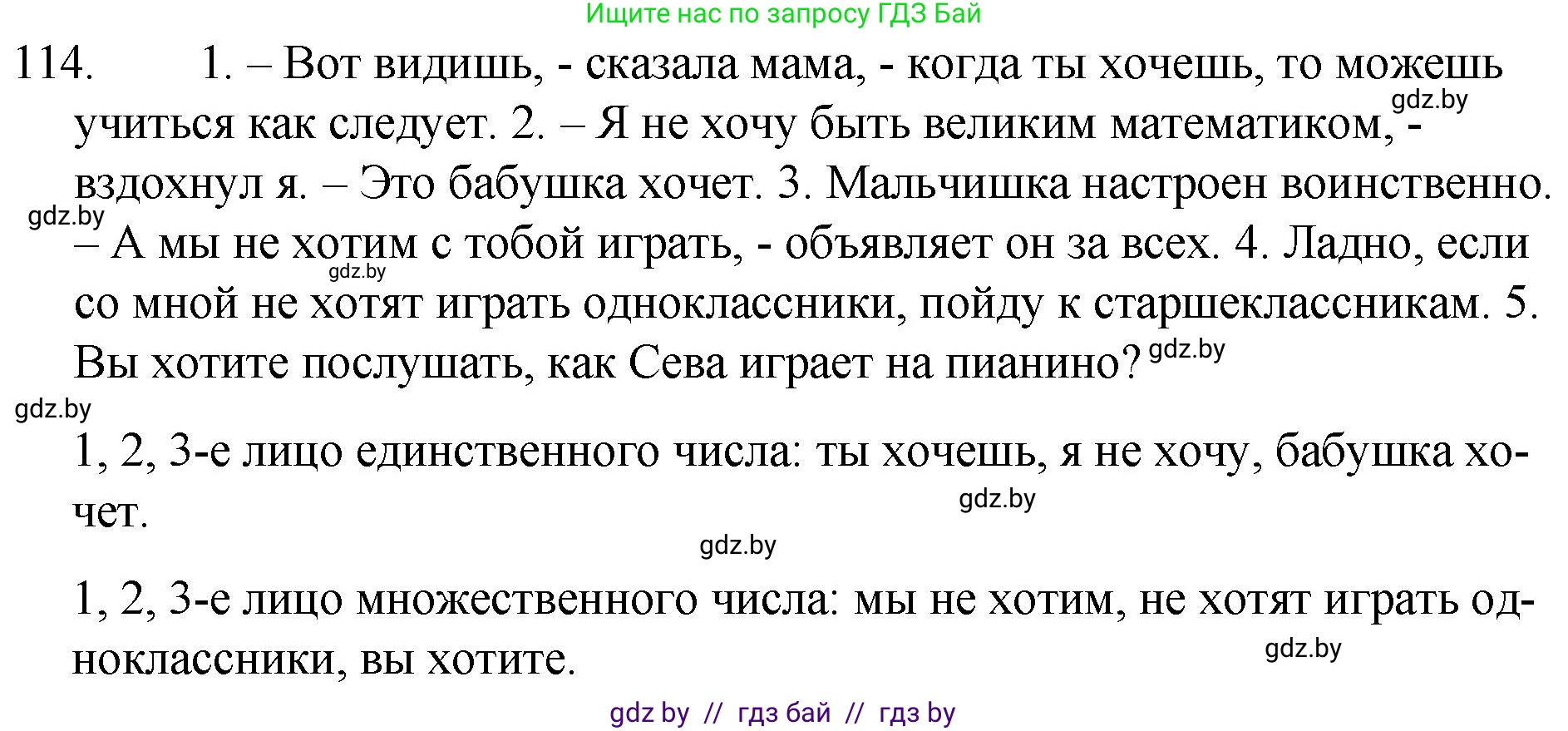 Ищите нас по запросу ГДЗ Бай

114. 1. – Вот видишь, - сказала мама, - когда ты хочешь, то можешь учиться как следует. 2. – Я не хочу быть великим математиком, - вздохнул я. – Это бабушка хочет. 3. Мальчишка настроен воинственно. – А мы не хотим с тобой играть, - объявляет он за всех. 4. Ладно, если со мной не хотят играть одноклассники, пойду к старшеклассникам. 5. Вы хотите послушать, как Сева играет на пианино?

gdz.by gdz.by gdz.by gdz.by gdz.by

1, 2, 3-е лицо единственного числа: ты хочешь, я не хочу, бабушка хочет.

gdz.by gdz.by

1, 2, 3-е лицо множественного числа: мы не хотим, не хотят играть одноклассники, вы хотите.

gdz.by

gdz by // гдз бай // гдз by